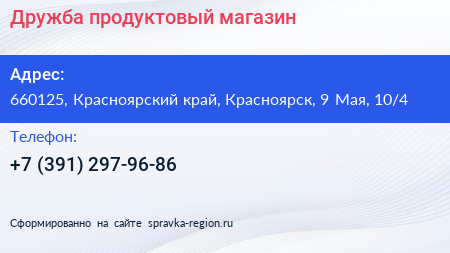 Дружба продуктовый магазин

Адрес:
660125, Красноярский край, Красноярск, 9 Мая, 10/4

Телефон:
+7 (391) 297-96-86

Сформированно на сайте spravka-region.ru